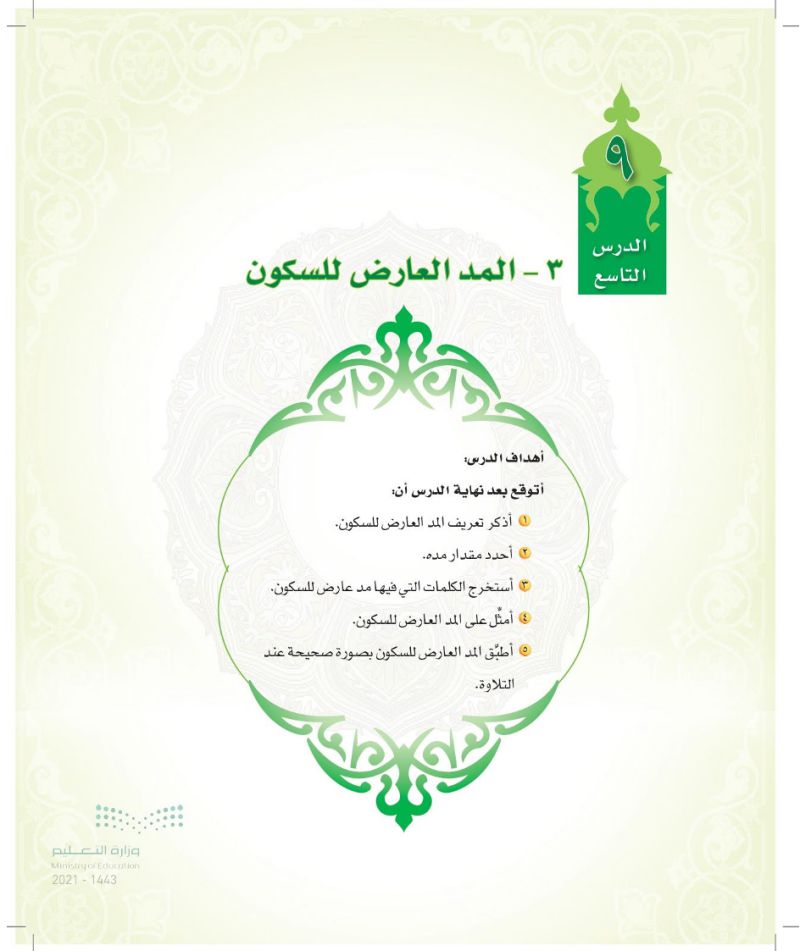 ٩

الدرس
التاسع

٣ - المد العارض للسكون

أهداف الدرس:

أتوقع بعد نهاية الدرس أن:

١ أذكر تعريف المد العارض للسكون.

٢ أحدد مقدار مده.

٣ أستخرج الكلمات التي فيها مد عارض للسكون.

٤ أمثّل على المد العارض للسكون.

٥ أطبّق المد العارض للسكون بصورة صحيحة عند التلاوة.

وزارة التعليم
Ministry of Education
2021 - 1443